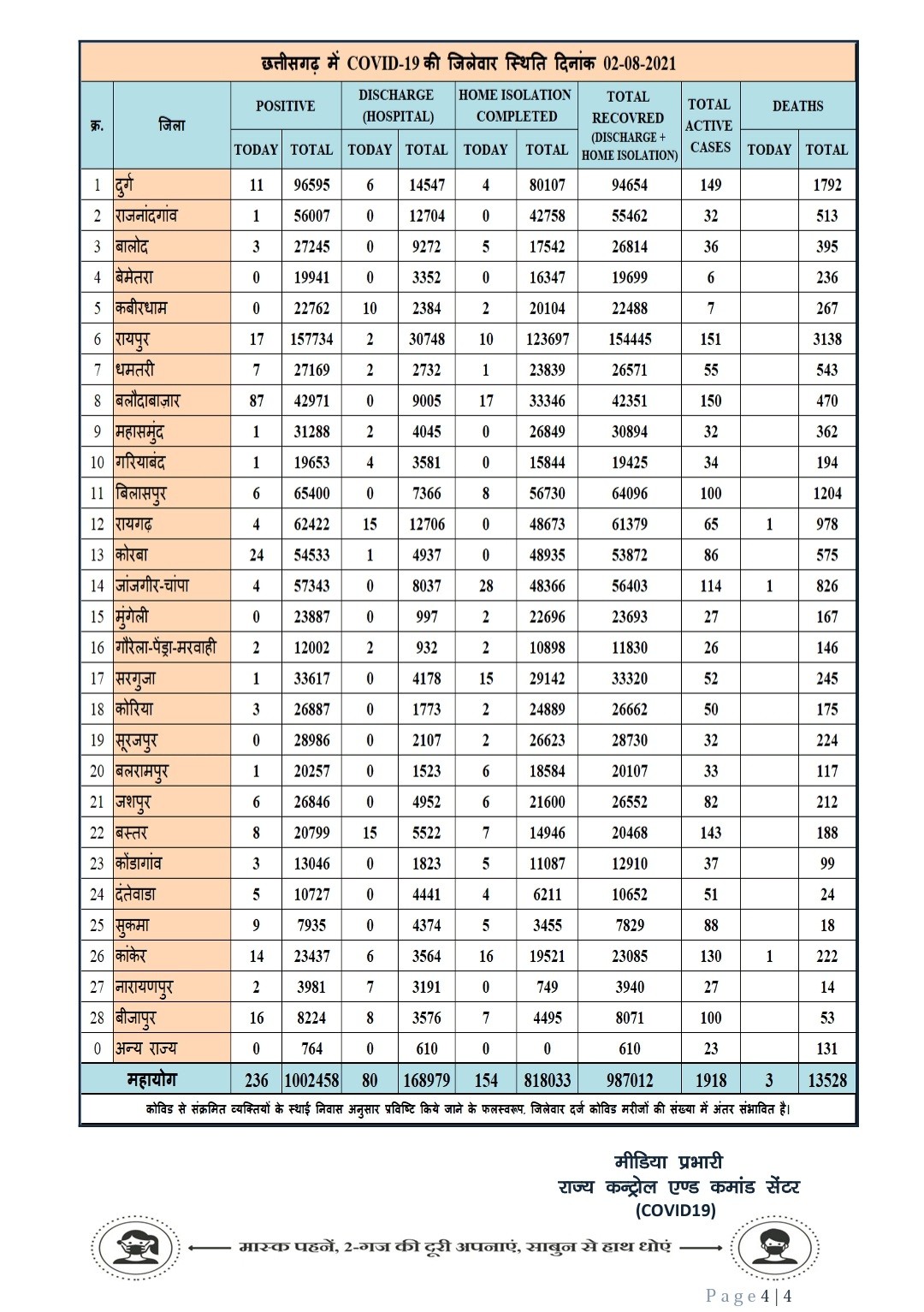 छत्तीसगढ़ में COVID-19 की जिलेवार स्थिति दिनांक 02-08-2021

| क्र. | जिला | POSITIVE TODAY | POSITIVE TOTAL | DISCHARGE (HOSPITAL) TODAY | DISCHARGE (HOSPITAL) TOTAL | HOME ISOLATION COMPLETED TODAY | HOME ISOLATION COMPLETED TOTAL | TOTAL RECOVRED (DISCHARGE + HOME ISOLATION) | TOTAL ACTIVE CASES | DEATHS TODAY | DEATHS TOTAL |
|---|---|---|---|---|---|---|---|---|---|---|---|
| 1 | दुर्ग | 11 | 96595 | 6 | 14547 | 4 | 80107 | 94654 | 149 | | 1792 |
| 2 | राजनांदगांव | 1 | 56007 | 0 | 12704 | 0 | 42758 | 55462 | 32 | | 513 |
| 3 | बालोद | 3 | 27245 | 0 | 9272 | 5 | 17542 | 26814 | 36 | | 395 |
| 4 | बेमेतरा | 0 | 19941 | 0 | 3352 | 0 | 16347 | 19699 | 6 | | 236 |
| 5 | कबीरधाम | 0 | 22762 | 10 | 2384 | 2 | 20104 | 22488 | 7 | | 267 |
| 6 | रायपुर | 17 | 157734 | 2 | 30748 | 10 | 123697 | 154445 | 151 | | 3138 |
| 7 | धमतरी | 7 | 27169 | 2 | 2732 | 1 | 23839 | 26571 | 55 | | 543 |
| 8 | बलौदाबाज़ार | 87 | 42971 | 0 | 9005 | 17 | 33346 | 42351 | 150 | | 470 |
| 9 | महासमुंद | 1 | 31288 | 2 | 4045 | 0 | 26849 | 30894 | 32 | | 362 |
| 10 | गरियाबंद | 1 | 19653 | 4 | 3581 | 0 | 15844 | 19425 | 34 | | 194 |
| 11 | बिलासपुर | 6 | 65400 | 0 | 7366 | 8 | 56730 | 64096 | 100 | | 1204 |
| 12 | रायगढ़ | 4 | 62422 | 15 | 12706 | 0 | 48673 | 61379 | 65 | 1 | 978 |
| 13 | कोरबा | 24 | 54533 | 1 | 4937 | 0 | 48935 | 53872 | 86 | | 575 |
| 14 | जांजगीर-चांपा | 4 | 57343 | 0 | 8037 | 28 | 48366 | 56403 | 114 | 1 | 826 |
| 15 | मुंगेली | 0 | 23887 | 0 | 997 | 2 | 22696 | 23693 | 27 | | 167 |
| 16 | गौरेला-पेंड्रा-मरवाही | 2 | 12002 | 2 | 932 | 2 | 10898 | 11830 | 26 | | 146 |
| 17 | सरगुजा | 1 | 33617 | 0 | 4178 | 15 | 29142 | 33320 | 52 | | 245 |
| 18 | कोरिया | 3 | 26887 | 0 | 1773 | 2 | 24889 | 26662 | 50 | | 175 |
| 19 | सूरजपुर | 0 | 28986 | 0 | 2107 | 2 | 26623 | 28730 | 32 | | 224 |
| 20 | बलरामपुर | 1 | 20257 | 0 | 1523 | 6 | 18584 | 20107 | 33 | | 117 |
| 21 | जशपुर | 6 | 26846 | 0 | 4952 | 6 | 21600 | 26552 | 82 | | 212 |
| 22 | बस्तर | 8 | 20799 | 15 | 5522 | 7 | 14946 | 20468 | 143 | | 188 |
| 23 | कोंडागांव | 3 | 13046 | 0 | 1823 | 5 | 11087 | 12910 | 37 | | 99 |
| 24 | दंतेवाडा | 5 | 10727 | 0 | 4441 | 4 | 6211 | 10652 | 51 | | 24 |
| 25 | सुकमा | 9 | 7935 | 0 | 4374 | 5 | 3455 | 7829 | 88 | | 18 |
| 26 | कांकेर | 14 | 23437 | 6 | 3564 | 16 | 19521 | 23085 | 130 | 1 | 222 |
| 27 | नारायणपुर | 2 | 3981 | 7 | 3191 | 0 | 749 | 3940 | 27 | | 14 |
| 28 | बीजापुर | 16 | 8224 | 8 | 3576 | 7 | 4495 | 8071 | 100 | | 53 |
| 0 | अन्य राज्य | 0 | 764 | 0 | 610 | 0 | 0 | 610 | 23 | | 131 |
| | महायोग | 236 | 1002458 | 80 | 168979 | 154 | 818033 | 987012 | 1918 | 3 | 13528 |

कोविड से संक्रमित व्यक्तियों के स्थाई निवास अनुसार प्रविष्टि किये जाने के फलस्वरूप, जिलेवार दर्ज कोविड मरीजों की संख्या में अंतर संभावित है।

मीडिया प्रभारी
राज्य कन्ट्रोल एण्ड कमांड सेंटर
(COVID19)

मास्क पहनें, 2-गज की दूरी अपनाएं, साबुन से हाथ धोएं

Page 4 | 4